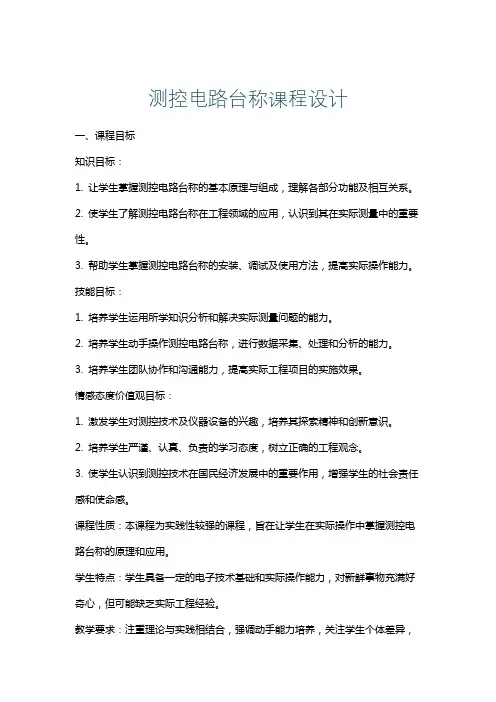 测控电路台称课程设计

一、课程目标

知识目标：

1. 让学生掌握测控电路台称的基本原理与组成，理解各部分功能及相互关系。

2. 使学生了解测控电路台称在工程领域的应用，认识到其在实际测量中的重要性。

3. 帮助学生掌握测控电路台称的安装、调试及使用方法，提高实际操作能力。

技能目标：

1. 培养学生运用所学知识分析和解决实际测量问题的能力。

2. 培养学生动手操作测控电路台称，进行数据采集、处理和分析的能力。

3. 培养学生团队协作和沟通能力，提高实际工程项目的实施效果。

情感态度价值观目标：

1. 激发学生对测控技术及仪器设备的兴趣，培养其探索精神和创新意识。

2. 培养学生严谨、认真、负责的学习态度，树立正确的工程观念。

3. 使学生认识到测控技术在国民经济发展中的重要作用，增强学生的社会责任感和使命感。

课程性质：本课程为实践性较强的课程，旨在让学生在实际操作中掌握测控电路台称的原理和应用。

学生特点：学生具备一定的电子技术基础和实际操作能力，对新鲜事物充满好奇心，但可能缺乏实际工程经验。

教学要求：注重理论与实践相结合，强调动手能力培养，关注学生个体差异，